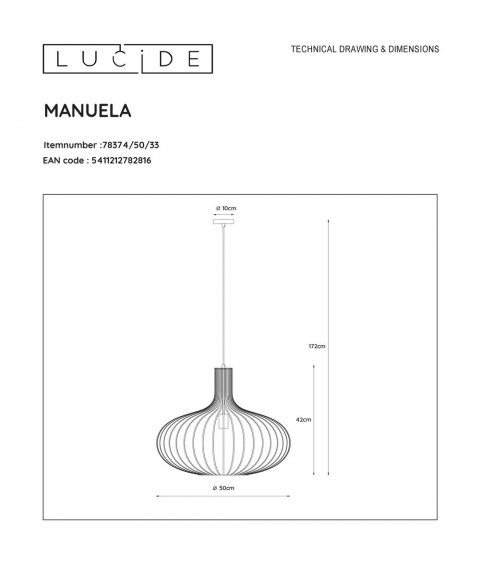 LUCIDE

TECHNICAL DRAWING & DIMENSIONS

MANUELA

Itemnumber :78374/50/33
EAN code : 5411212782816

ø 10cm

172cm

42cm

ø 50cm